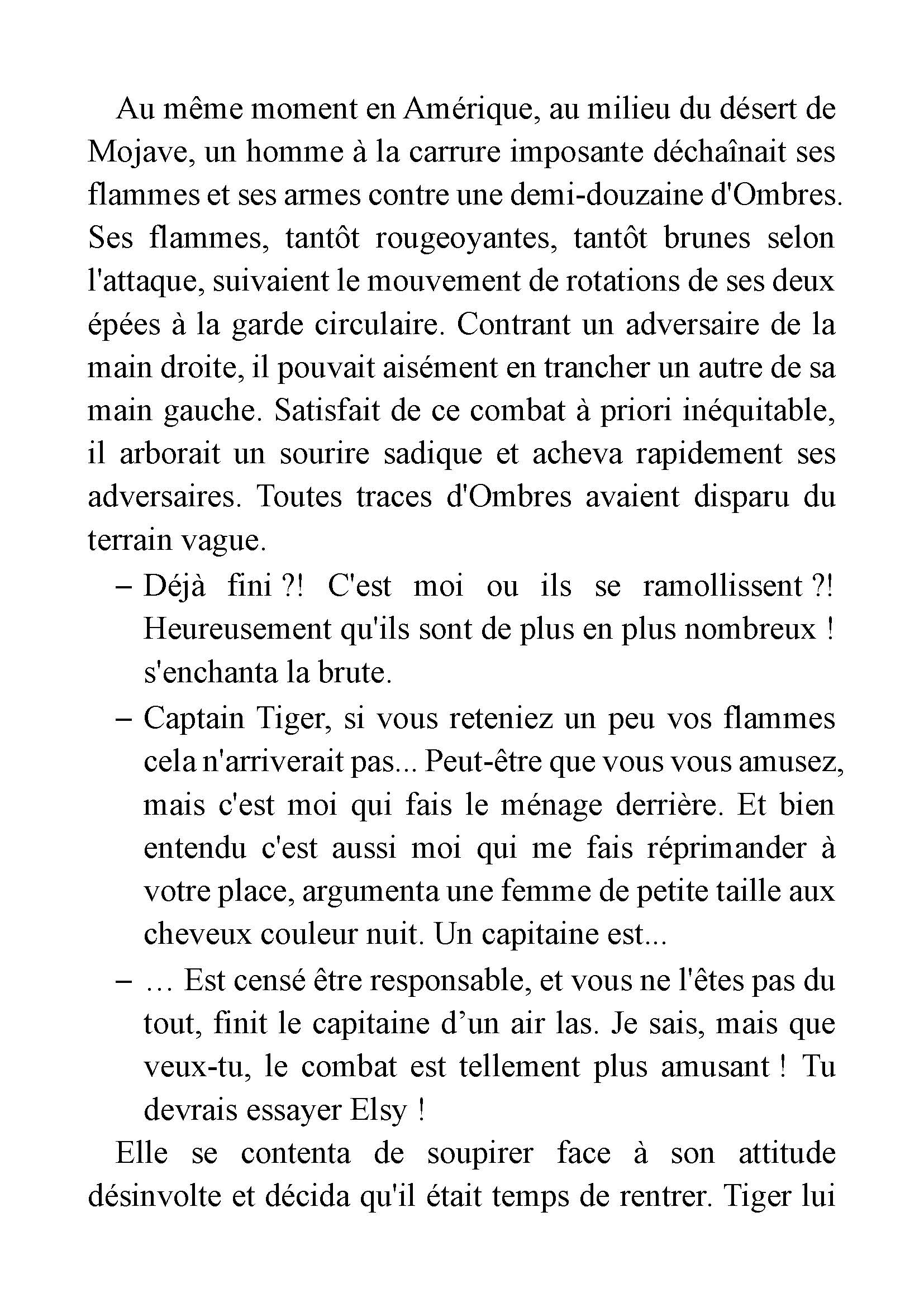 Au même moment en Amérique, au milieu du désert de Mojave, un homme à la carrure imposante déchaînait ses flammes et ses armes contre une demi-douzaine d'Ombres. Ses flammes, tantôt rougeoyantes, tantôt brunes selon l'attaque, suivaient le mouvement de rotations de ses deux épées à la garde circulaire. Contrant un adversaire de la main droite, il pouvait aisément en trancher un autre de sa main gauche. Satisfait de ce combat à priori inéquitable, il arborait un sourire sadique et acheva rapidement ses adversaires. Toutes traces d'Ombres avaient disparu du terrain vague.

– Déjà fini ?! C'est moi ou ils se ramollissent ?! Heureusement qu'ils sont de plus en plus nombreux ! s'enchanta la brute.

– Captain Tiger, si vous reteniez un peu vos flammes cela n'arriverait pas... Peut-être que vous vous amusez, mais c'est moi qui fais le ménage derrière. Et bien entendu c'est aussi moi qui me fais réprimander à votre place, argumenta une femme de petite taille aux cheveux couleur nuit. Un capitaine est...

– … Est censé être responsable, et vous ne l'êtes pas du tout, finit le capitaine d’un air las. Je sais, mais que veux-tu, le combat est tellement plus amusant ! Tu devrais essayer Elsy !

Elle se contenta de soupirer face à son attitude désinvolte et décida qu'il était temps de rentrer. Tiger lui